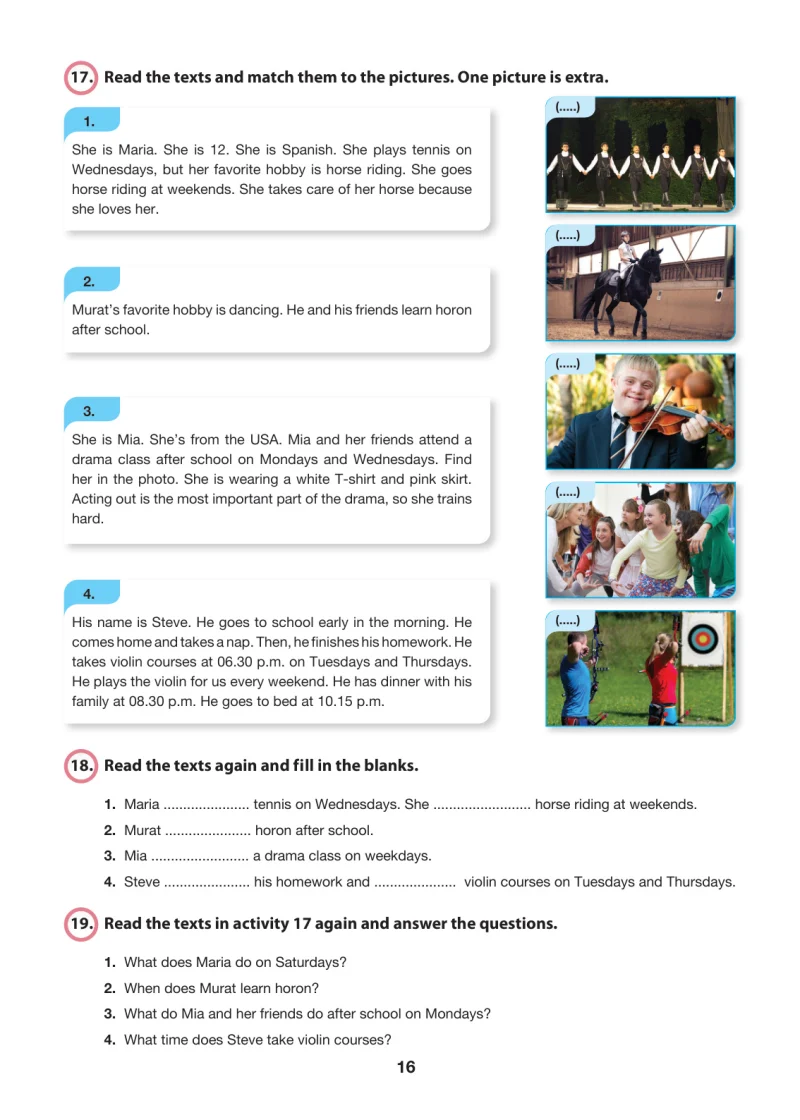 17. Read the texts and match them to the pictures. One picture is extra.

1.

She is Maria. She is 12. She is Spanish. She plays tennis on Wednesdays, but her favorite hobby is horse riding. She goes horse riding at weekends. She takes care of her horse because she loves her.

2.

Murat's favorite hobby is dancing. He and his friends learn horon after school.

3.

She is Mia. She's from the USA. Mia and her friends attend a drama class after school on Mondays and Wednesdays. Find her in the photo. She is wearing a white T-shirt and pink skirt. Acting out is the most important part of the drama, so she trains hard.

4.

His name is Steve. He goes to school early in the morning. He comes home and takes a nap. Then, he finishes his homework. He takes violin courses at 06.30 p.m. on Tuesdays and Thursdays. He plays the violin for us every weekend. He has dinner with his family at 08.30 p.m. He goes to bed at 10.15 p.m.

(.....)

(.....)

(.....)

(.....)

(.....)

18. Read the texts again and fill in the blanks.

1. Maria ____ tennis on Wednesdays. She ____ horse riding at weekends.
2. Murat ____ horon after school.
3. Mia ____ a drama class on weekdays.
4. Steve ____ his homework and ____ violin courses on Tuesdays and Thursdays.

19. Read the texts in activity 17 again and answer the questions.

1. What does Maria do on Saturdays?
2. When does Murat learn horon?
3. What do Mia and her friends do after school on Mondays?
4. What time does Steve take violin courses?

16